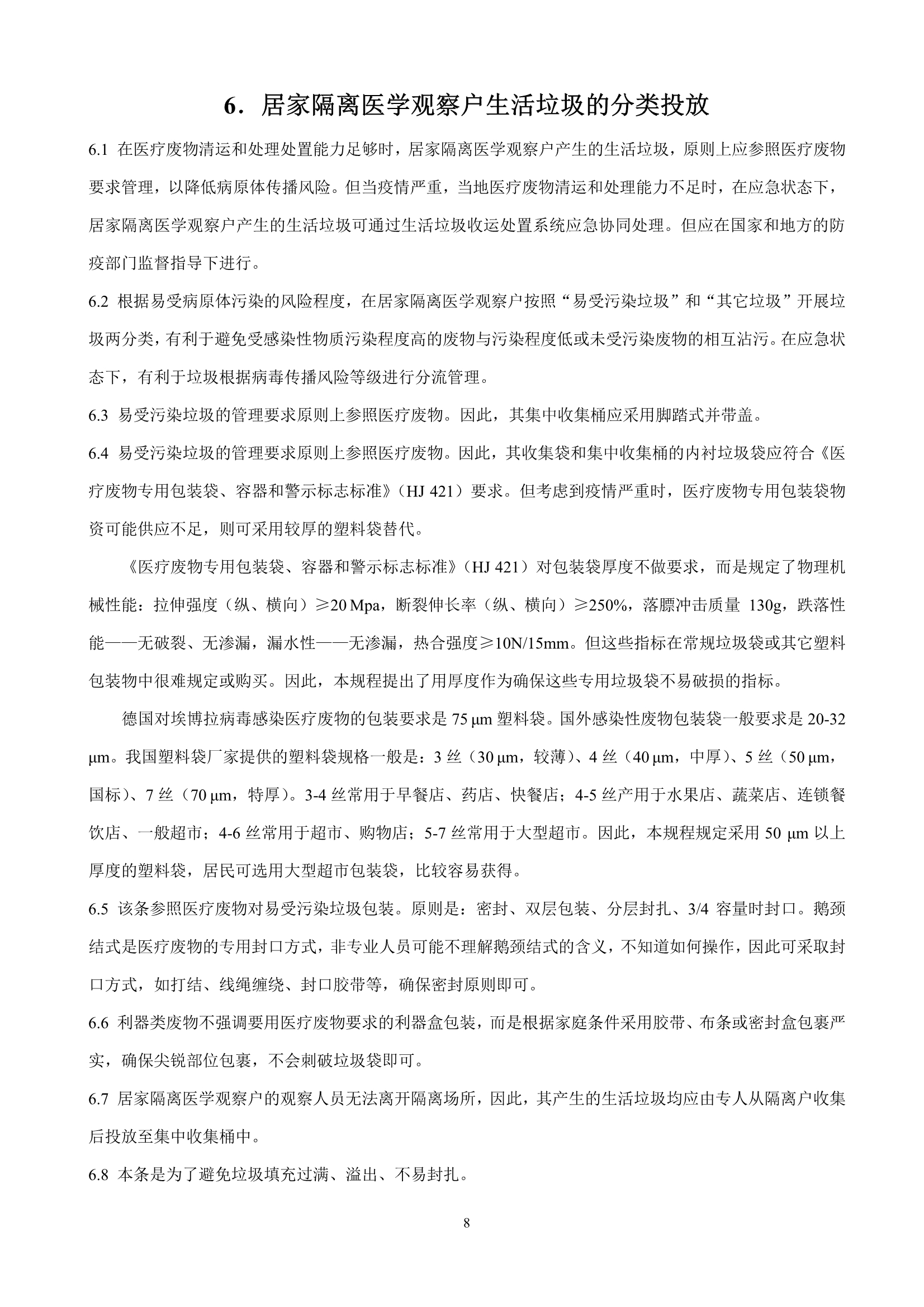 6．居家隔离医学观察户生活垃圾的分类投放

6.1 在医疗废物清运和处理处置能力足够时，居家隔离医学观察户产生的生活垃圾，原则上应参照医疗废物要求管理，以降低病原体传播风险。但当疫情严重，当地医疗废物清运和处理能力不足时，在应急状态下，居家隔离医学观察户产生的生活垃圾可通过生活垃圾收运处置系统应急协同处理。但应在国家和地方的防疫部门监督指导下进行。

6.2 根据易受病原体污染的风险程度，在居家隔离医学观察户按照“易受污染垃圾”和“其它垃圾”开展垃圾两分类，有利于避免受感染性物质污染程度高的废物与污染程度低或未受污染废物的相互沾污。在应急状态下，有利于垃圾根据病毒传播风险等级进行分流管理。

6.3 易受污染垃圾的管理要求原则上参照医疗废物。因此，其集中收集桶应采用脚踏式并带盖。

6.4 易受污染垃圾的管理要求原则上参照医疗废物。因此，其收集袋和集中收集桶的内衬垃圾袋应符合《医疗废物专用包装袋、容器和警示标志标准》（HJ 421）要求。但考虑到疫情严重时，医疗废物专用包装袋物资可能供应不足，则可采用较厚的塑料袋替代。

《医疗废物专用包装袋、容器和警示标志标准》（HJ 421）对包装袋厚度不做要求，而是规定了物理机械性能：拉伸强度（纵、横向）≥20 Mpa，断裂伸长率（纵、横向）≥250%，落膘冲击质量 130g，跌落性能——无破裂、无渗漏，漏水性——无渗漏，热合强度≥10N/15mm。但这些指标在常规垃圾袋或其它塑料包装物中很难规定或购买。因此，本规程提出了用厚度作为确保这些专用垃圾袋不易破损的指标。

德国对埃博拉病毒感染医疗废物的包装要求是 75 μm 塑料袋。国外感染性废物包装袋一般要求是 20-32 μm。我国塑料袋厂家提供的塑料袋规格一般是：3 丝（30 μm，较薄）、4 丝（40 μm，中厚）、5 丝（50 μm，国标）、7 丝（70 μm，特厚）。3-4 丝常用于早餐店、药店、快餐店；4-5 丝产用于水果店、蔬菜店、连锁餐饮店、一般超市；4-6 丝常用于超市、购物店；5-7 丝常用于大型超市。因此，本规程规定采用 50 μm 以上厚度的塑料袋，居民可选用大型超市包装袋，比较容易获得。

6.5 该条参照医疗废物对易受污染垃圾包装。原则是：密封、双层包装、分层封扎、3/4 容量时封口。鹅颈结式是医疗废物的专用封口方式，非专业人员可能不理解鹅颈结式的含义，不知道如何操作，因此可采取封口方式，如打结、线绳缠绕、封口胶带等，确保密封原则即可。

6.6 利器类废物不强调要用医疗废物要求的利器盒包装，而是根据家庭条件采用胶带、布条或密封盒包裹严实，确保尖锐部位包裹，不会刺破垃圾袋即可。

6.7 居家隔离医学观察户的观察人员无法离开隔离场所，因此，其产生的生活垃圾均应由专人从隔离户收集后投放至集中收集桶中。

6.8 本条是为了避免垃圾填充过满、溢出、不易封扎。

8